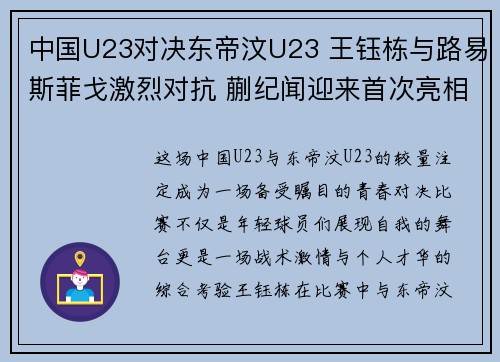 中国U23对决东帝汶U23 王钰栋与路易斯菲戈激烈对抗 蒯纪闻迎来首次亮相

这场中国U23与东帝汶U23的较量注定成为一场备受瞩目的青春对决比赛不仅是年轻球员们展现自我的舞台更是一场战术激情与个人才华的综合考验王钰栋在比赛中与东帝汶